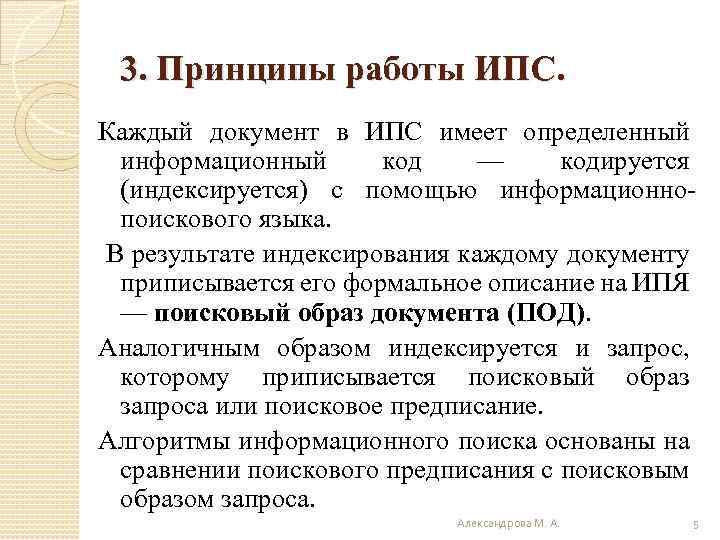 3. Принципы работы ИПС.

Каждый документ в ИПС имеет определенный информационный код — кодируется (индексируется) с помощью информационно-поискового языка.

В результате индексирования каждому документу приписывается его формальное описание на ИПЯ — поисковый образ документа (ПОД).

Аналогичным образом индексируется и запрос, которому приписывается поисковый образ запроса или поисковое предписание.

Алгоритмы информационного поиска основаны на сравнении поискового предписания с поисковым образом запроса.

Александрова М. А.

5